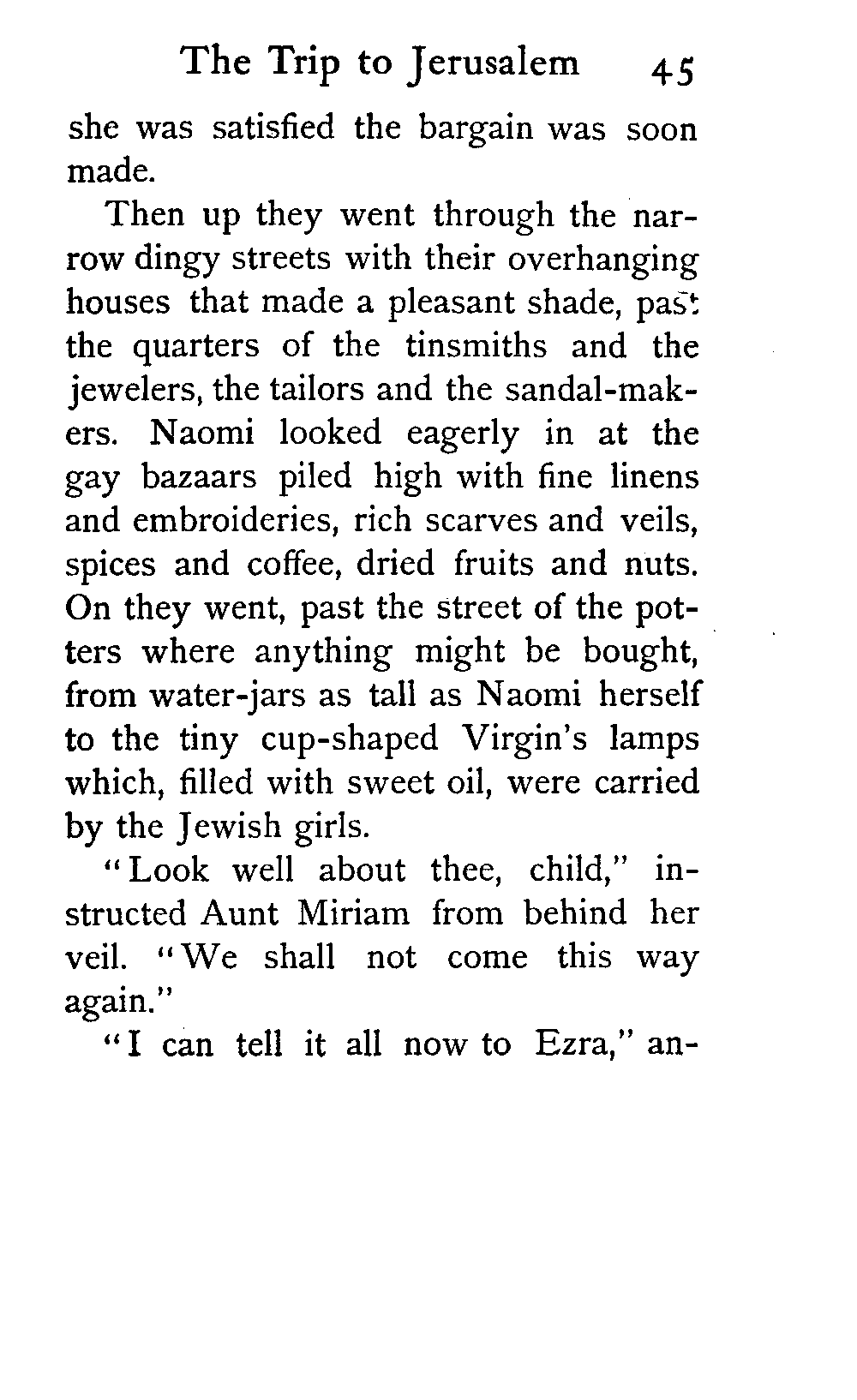 The Trip to Jerusalem 45

she was satisfied the bargain was soon made.

Then up they went through the narrow dingy streets with their overhanging houses that made a pleasant shade, past the quarters of the tinsmiths and the jewelers, the tailors and the sandal-makers. Naomi looked eagerly in at the gay bazaars piled high with fine linens and embroideries, rich scarves and veils, spices and coffee, dried fruits and nuts. On they went, past the street of the potters where anything might be bought, from water-jars as tall as Naomi herself to the tiny cup-shaped Virgin's lamps which, filled with sweet oil, were carried by the Jewish girls.

"Look well about thee, child," instructed Aunt Miriam from behind her veil. "We shall not come this way again."

"I can tell it all now to Ezra," an-